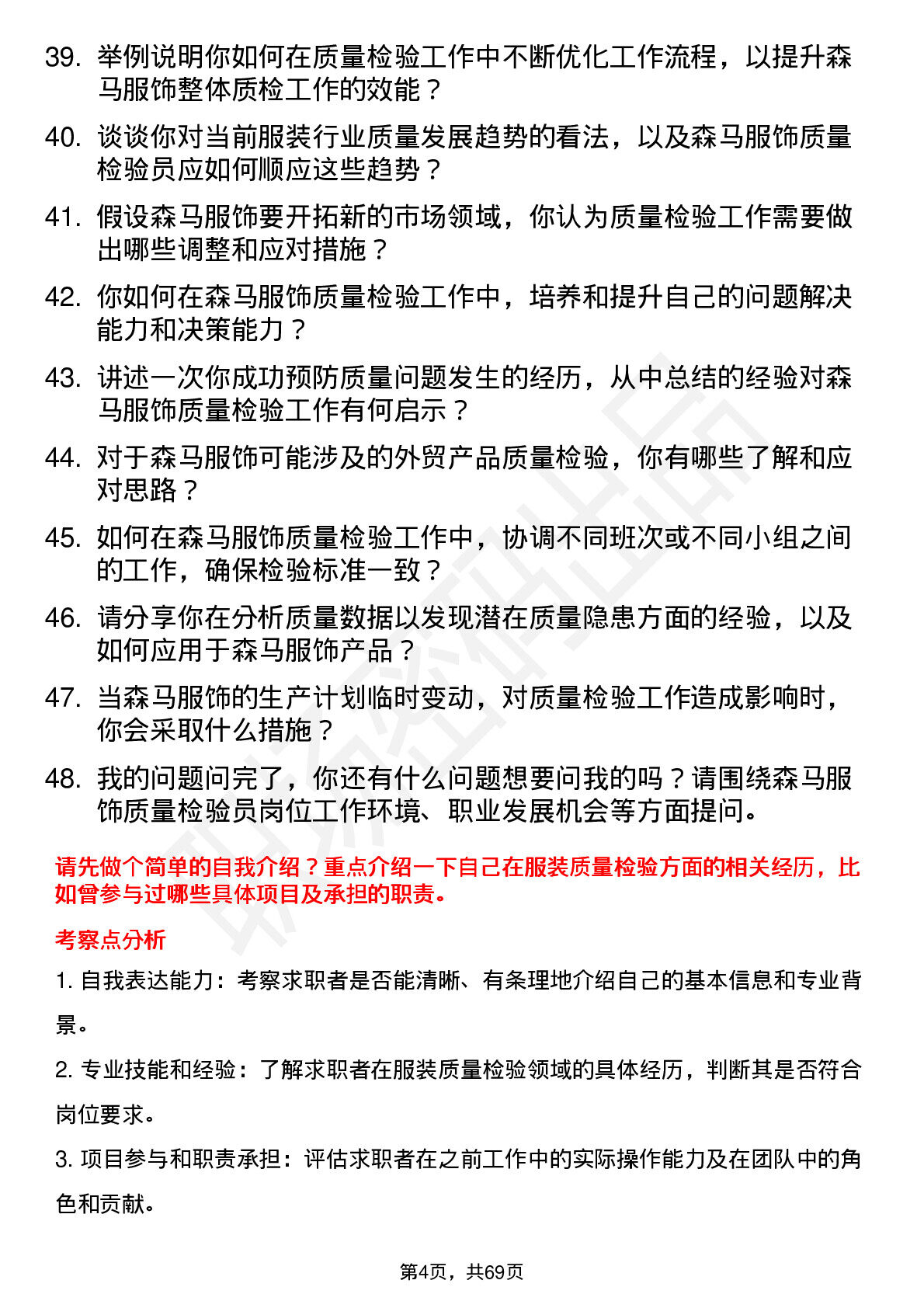 39. 举例说明你如何在质量检验工作中不断优化工作流程，以提升森马服饰整体质检工作的效能？

40. 谈谈你对当前服装行业质量发展趋势的看法，以及森马服饰质量检验员应如何顺应这些趋势？

41. 假设森马服饰要开拓新的市场领域，你认为质量检验工作需要做出哪些调整和应对措施？

42. 你如何在森马服饰质量检验工作中，培养和提升自己的问题解决能力和决策能力？

43. 讲述一次你成功预防质量问题发生的经历，从中总结的经验对森马服饰质量检验工作有何启示？

44. 对于森马服饰可能涉及的外贸产品质量检验，你有哪些了解和应对思路？

45. 如何在森马服饰质量检验工作中，协调不同班次或不同小组之间的工作，确保检验标准一致？

46. 请分享你在分析质量数据以发现潜在质量隐患方面的经验，以及如何应用于森马服饰产品？

47. 当森马服饰的生产计划临时变动，对质量检验工作造成影响时，你会采取什么措施？

48. 我的问题问完了，你还有什么问题想要问我的吗？请围绕森马服饰质量检验员岗位工作环境、职业发展机会等方面提问。

请先做个简单的自我介绍？重点介绍一下自己在服装质量检验方面的相关经历，比如曾参与过哪些具体项目及承担的职责。

考察点分析

1. 自我表达能力：考察求职者是否能清晰、有条理地介绍自己的基本信息和专业背景。

2. 专业技能和经验：了解求职者在服装质量检验领域的具体经历，判断其是否符合岗位要求。

3. 项目参与和职责承担：评估求职者在之前工作中的实际操作能力及在团队中的角色和贡献。

第4页，共69页